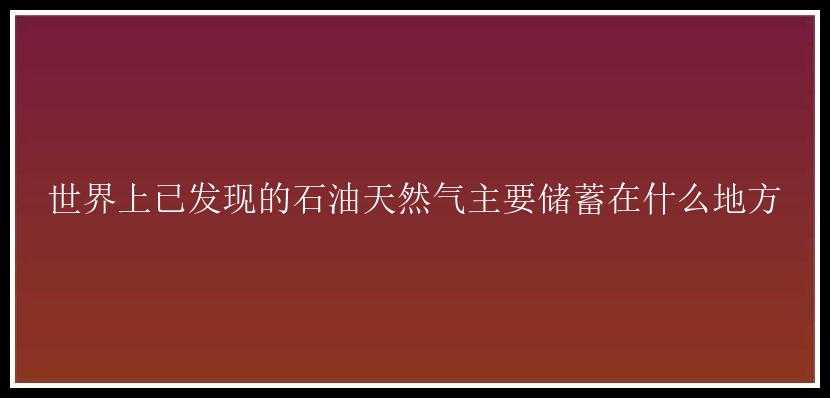 世界上已发现的石油天然气主要储蓄在什么地方